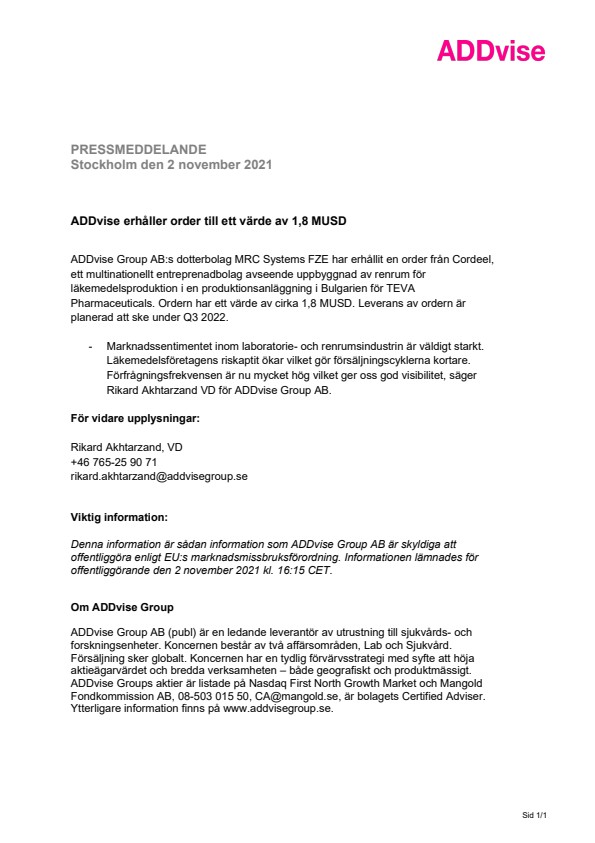 ADDvise

PRESSMEDDELANDE
Stockholm den 2 november 2021

ADDvise erhåller order till ett värde av 1,8 MUSD

ADDvise Group AB:s dotterbolag MRC Systems FZE har erhållit en order från Cordeel, ett multinationellt entreprenadbolag avseende uppbyggnad av renrum för läkemedelsproduktion i en produktionsanläggning i Bulgarien för TEVA Pharmaceuticals. Ordern har ett värde av cirka 1,8 MUSD. Leverans av ordern är planerad att ske under Q3 2022.

- Marknadssentimentet inom laboratorie- och renrumsindustrin är väldigt starkt. Läkemedelsföretagens riskaptit ökar vilket gör försäljningscyklerna kortare. Förfrågningsfrekvensen är nu mycket hög vilket ger oss god visibilitet, säger Rikard Akhtarzand VD för ADDvise Group AB.

För vidare upplysningar:

Rikard Akhtarzand, VD
+46 765-25 90 71
rikard.akhtarzand@addvisegroup.se

Viktig information:

Denna information är sådan information som ADDvise Group AB är skyldiga att offentliggöra enligt EU:s marknadsmissbruksförordning. Informationen lämnades för offentliggörande den 2 november 2021 kl. 16:15 CET.

Om ADDvise Group

ADDvise Group AB (publ) är en ledande leverantör av utrustning till sjukvårds- och forskningsenheter. Koncernen består av två affärsområden, Lab och Sjukvård. Försäljning sker globalt. Koncernen har en tydlig förvärvsstrategi med syfte att höja aktieägarvärdet och bredda verksamheten – både geografiskt och produktmässigt. ADDvise Groups aktier är listade på Nasdaq First North Growth Market och Mangold Fondkommission AB, 08-503 015 50, CA@mangold.se, är bolagets Certified Adviser. Ytterligare information finns på www.addvisegroup.se.

Sid 1/1